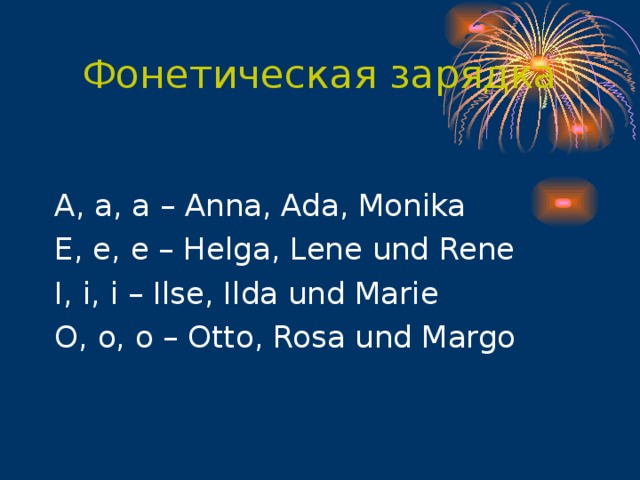 Фонетическая зарядка

A, a, a – Anna, Ada, Monika
E, e, e – Helga, Lene und Rene
I, i, i – Ilse, Ilda und Marie
O, o, o – Otto, Rosa und Margo